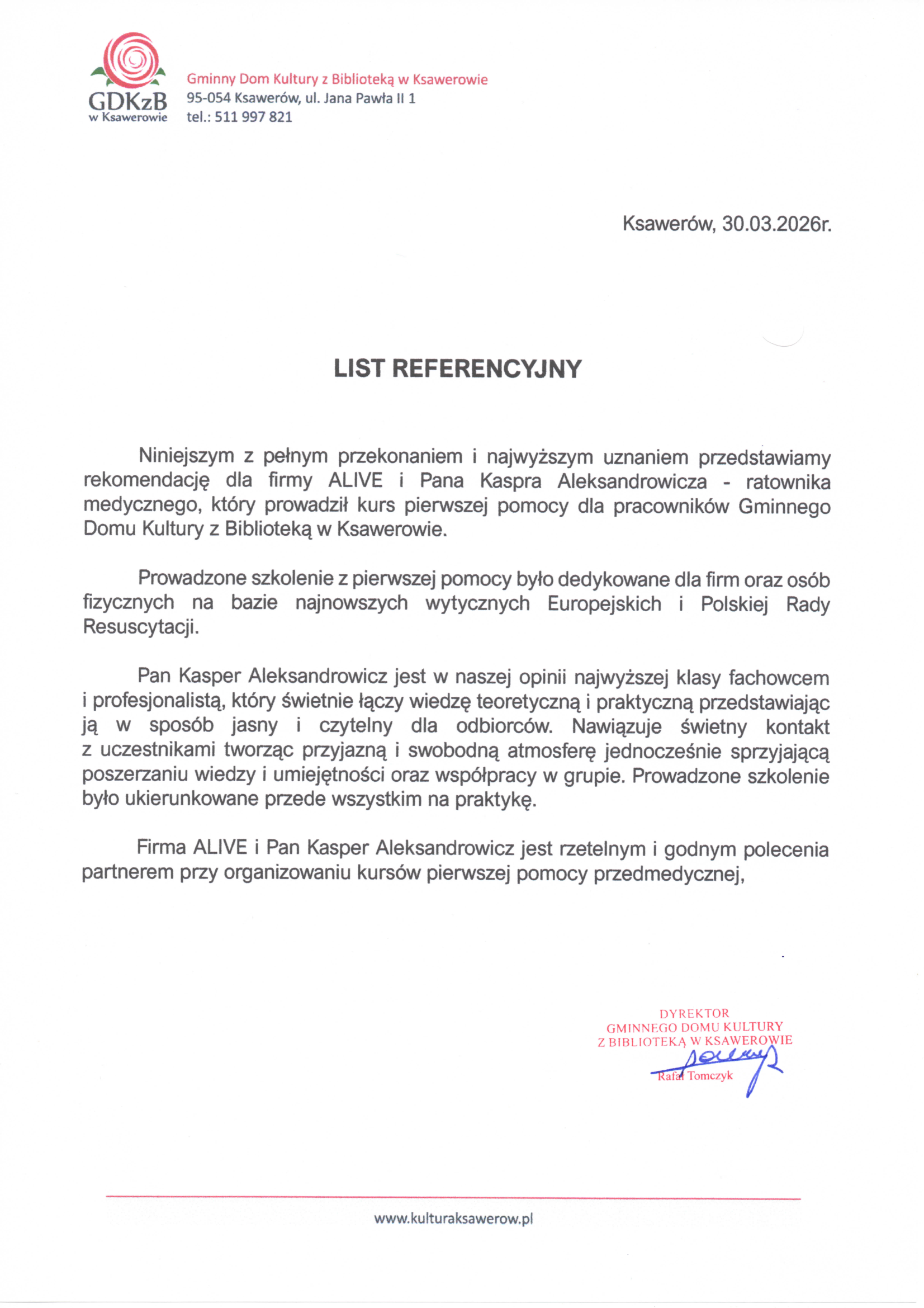 GDKzB
w Ksawerowie

Gminny Dom Kultury z Biblioteką w Ksawerowie
95-054 Ksawerów, ul. Jana Pawła II 1
tel.: 511 997 821

Ksawerów, 30.03.2026r.

LIST REFERENCYJNY

Niniejszym z pełnym przekonaniem i najwyższym uznaniem przedstawiamy rekomendację dla firmy ALIVE i Pana Kaspra Aleksandrowicza - ratownika medycznego, który prowadził kurs pierwszej pomocy dla pracowników Gminnego Domu Kultury z Biblioteką w Ksawerowie.

Prowadzone szkolenie z pierwszej pomocy było dedykowane dla firm oraz osób fizycznych na bazie najnowszych wytycznych Europejskich i Polskiej Rady Resuscytacji.

Pan Kasper Aleksandrowicz jest w naszej opinii najwyższej klasy fachowcem i profesjonalistą, który świetnie łączy wiedzę teoretyczną i praktyczną przedstawiając ją w sposób jasny i czytelny dla odbiorców. Nawiązuje świetny kontakt z uczestnikami tworząc przyjazną i swobodną atmosferę jednocześnie sprzyjającą poszerzaniu wiedzy i umiejętności oraz współpracy w grupie. Prowadzone szkolenie było ukierunkowane przede wszystkim na praktykę.

Firma ALIVE i Pan Kasper Aleksandrowicz jest rzetelnym i godnym polecenia partnerem przy organizowaniu kursów pierwszej pomocy przedmedycznej,

DYREKTOR
GMINNEGO DOMU KULTURY
Z BIBLIOTEKĄ W KSAWEROWIE
Rafał Tomczyk

www.kulturaksawerow.pl